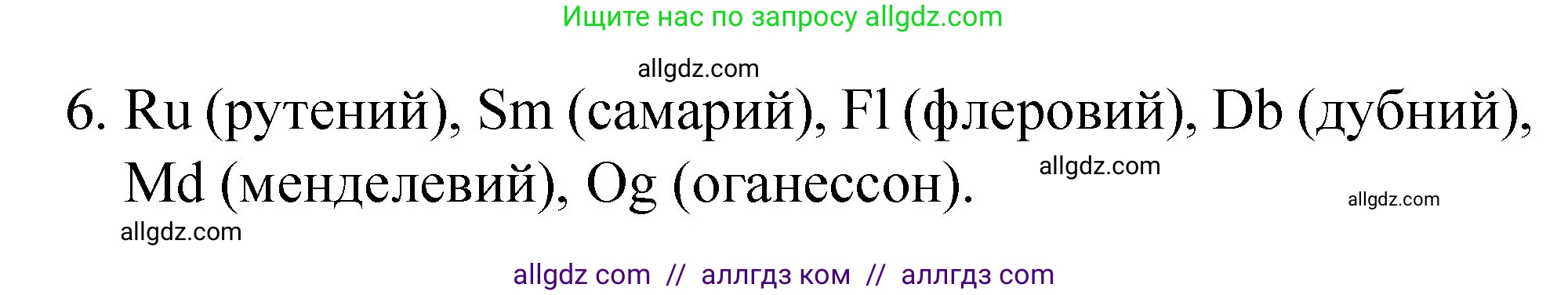 Ищите нас по запросу allgdz.com

allgdz.com

6. Ru (рутений), Sm (самарий), Fl (флеровий), Db (дубний), Md (менделевий), Og (оганессон).

allgdz.com

allgdz.com

allgdz.com

allgdz com // аллгдз ком // аллгдз com